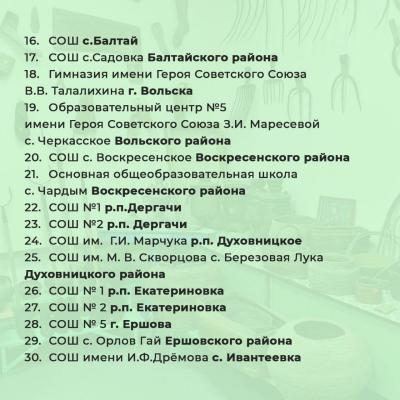 16. СОШ с.Балтай
17. СОШ с.Садовка Балтайского района
18. Гимназия имени Героя Советского Союза В.В. Талалихина г. Вольска
19. Образовательный центр №5 имени Героя Советского Союза З.И. Маресевой с. Черкасское Вольского района
20. СОШ с. Воскресенское Воскресенского района
21. Основная общеобразовательная школа с. Чардым Воскресенского района
22. СОШ №1 р.п.Дергачи
23. СОШ №2 р.п. Дергачи
24. СОШ им. Г.И. Марчука р.п. Духовницкое
25. СОШ им. М. В. Скворцова с. Березовая Лука Духовницкого района
26. СОШ № 1 р.п. Екатериновка
27. СОШ № 2 р.п. Екатериновка
28. СОШ № 5 г. Ершова
29. СОШ с. Орлов Гай Ершовского района
30. СОШ имени И.Ф.Дрёмова с. Ивантеевка